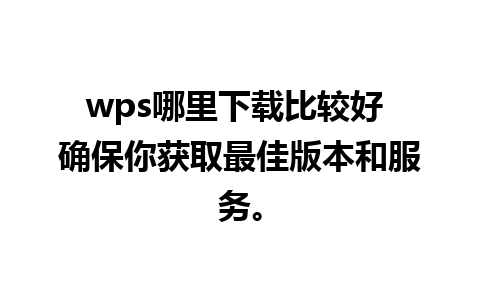 wps哪里下载比较好 确保你获取最佳版本和服务。